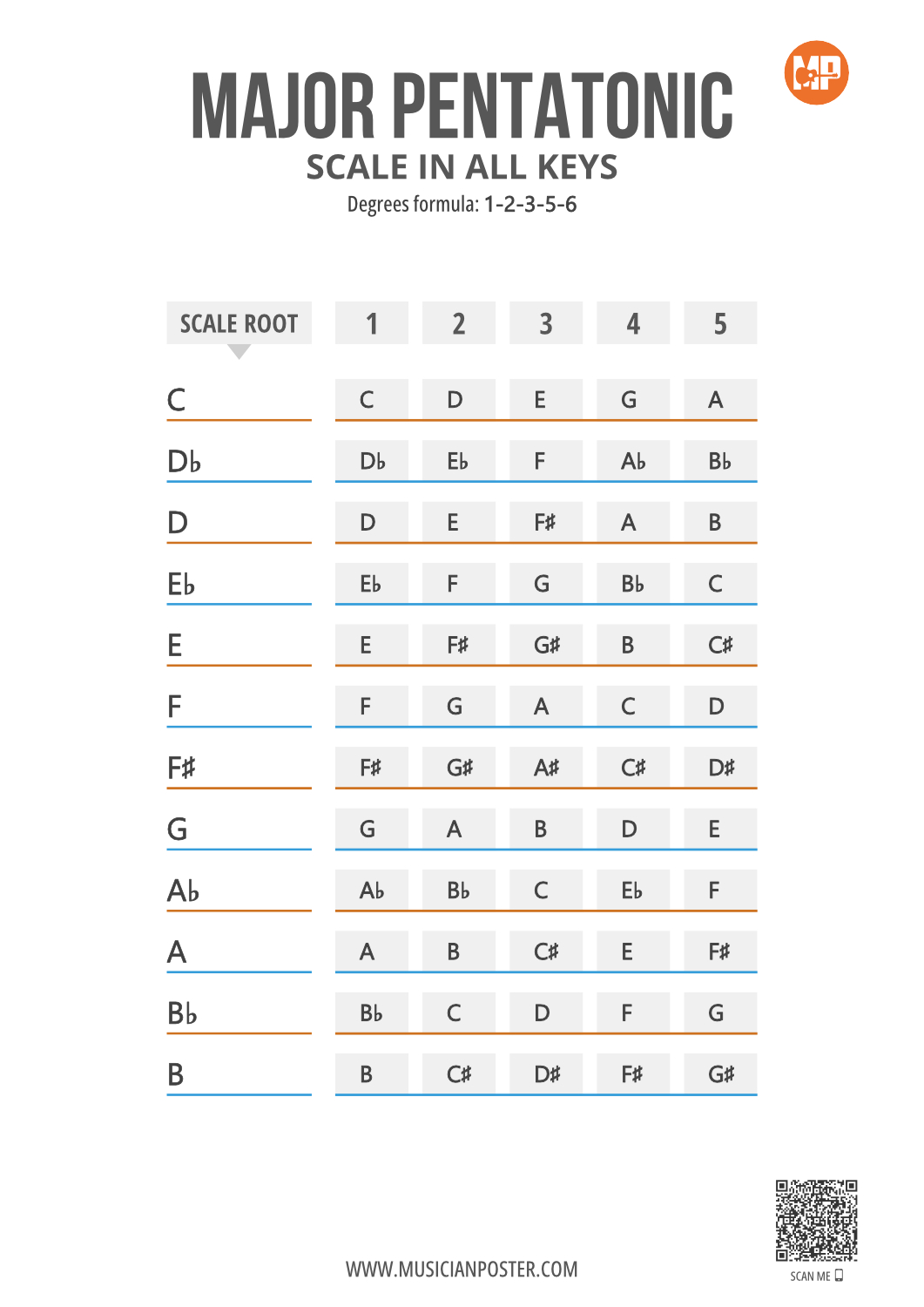 MP

MAJOR PENTATONIC
SCALE IN ALL KEYS
Degrees formula: 1-2-3-5-6

| SCALE ROOT | 1 | 2 | 3 | 4 | 5 |
|---|---|---|---|---|---|
| C | C | D | E | G | A |
| D♭ | D♭ | E♭ | F | A♭ | B♭ |
| D | D | E | F♯ | A | B |
| E♭ | E♭ | F | G | B♭ | C |
| E | E | F♯ | G♯ | B | C♯ |
| F | F | G | A | C | D |
| F♯ | F♯ | G♯ | A♯ | C♯ | D♯ |
| G | G | A | B | D | E |
| A♭ | A♭ | B♭ | C | E♭ | F |
| A | A | B | C♯ | E | F♯ |
| B♭ | B♭ | C | D | F | G |
| B | B | C♯ | D♯ | F♯ | G♯ |

WWW.MUSICIANPOSTER.COM

SCAN ME